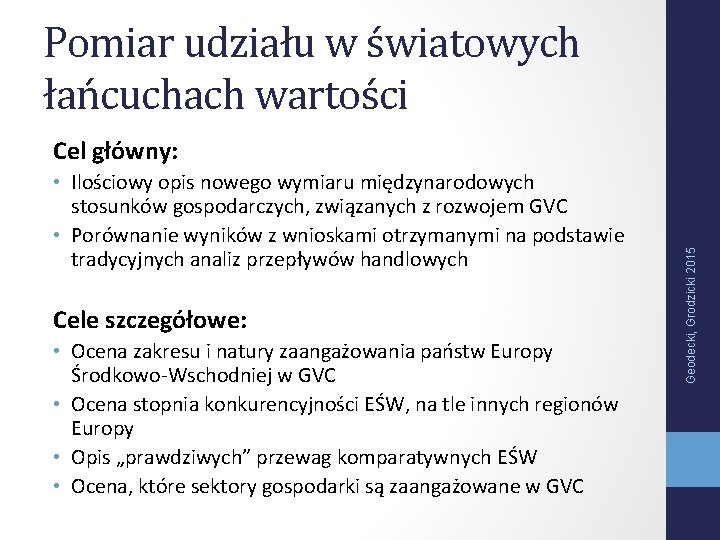 Pomiar udziału w światowych łańcuchach wartości

Cel główny:
• Ilościowy opis nowego wymiaru międzynarodowych stosunków gospodarczych, związanych z rozwojem GVC
• Porównanie wyników z wnioskami otrzymanymi na podstawie tradycyjnych analiz przepływów handlowych

Cele szczegółowe:
• Ocena zakresu i natury zaangażowania państw Europy Środkowo-Wschodniej w GVC
• Ocena stopnia konkurencyjności EŚW, na tle innych regionów Europy
• Opis „prawdziwych” przewag komparatywnych EŚW
• Ocena, które sektory gospodarki są zaangażowane w GVC

Geodecki, Grodzicki 2015